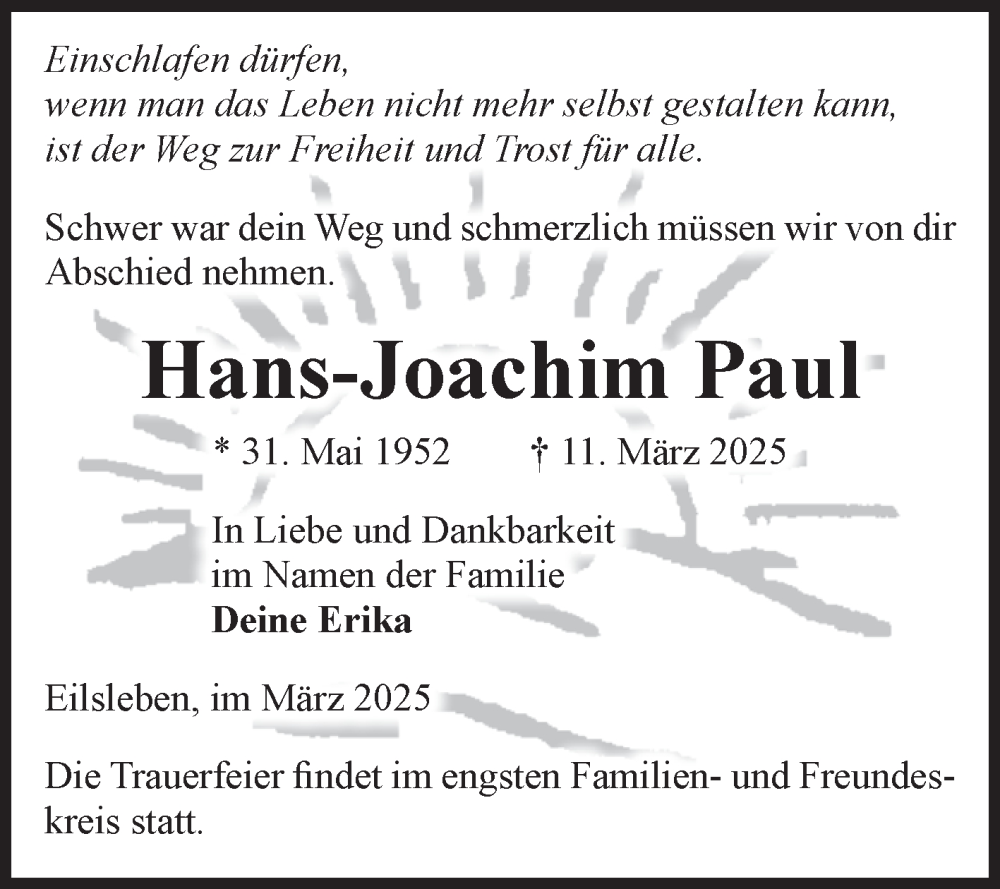 Einschlafen dürfen,
wenn man das Leben nicht mehr selbst gestalten kann,
ist der Weg zur Freiheit und Trost für alle.

Schwer war dein Weg und schmerzlich müssen wir von dir Abschied nehmen.

Hans-Joachim Paul

* 31. Mai 1952 † 11. März 2025

In Liebe und Dankbarkeit
im Namen der Familie
Deine Erika

Eilsleben, im März 2025

Die Trauerfeier findet im engsten Familien- und Freundeskreis statt.